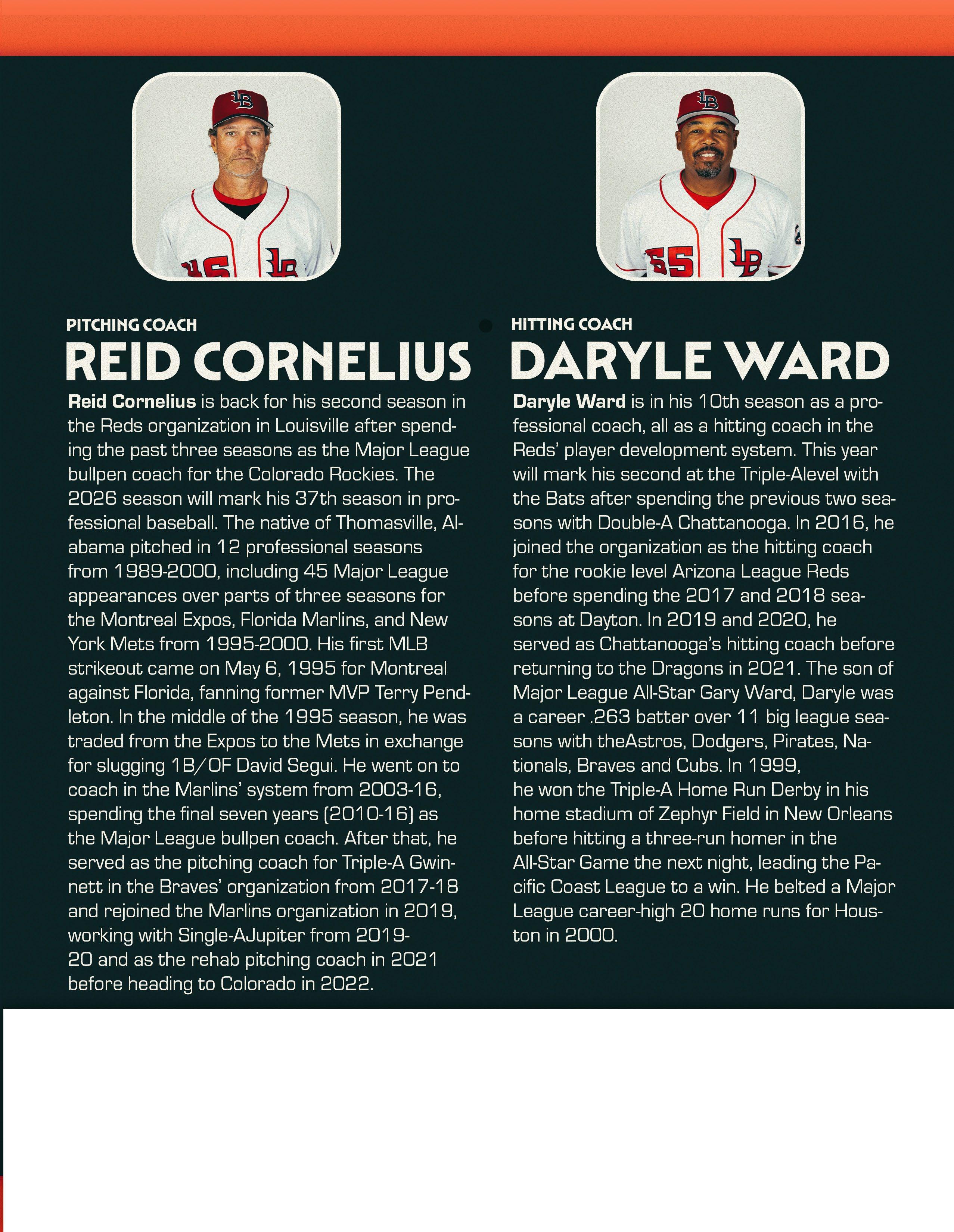 PITCHING COACH

REID CORNELIUS

Reid Cornelius is back for his second season in the Reds organization in Louisville after spending the past three seasons as the Major League bullpen coach for the Colorado Rockies. The 2026 season will mark his 37th season in professional baseball. The native of Thomasville, Alabama pitched in 12 professional seasons from 1989-2000, including 45 Major League appearances over parts of three seasons for the Montreal Expos, Florida Marlins, and New York Mets from 1995-2000. His first MLB strikeout came on May 6, 1995 for Montreal against Florida, fanning former MVP Terry Pendleton. In the middle of the 1995 season, he was traded from the Expos to the Mets in exchange for slugging 1B/OF David Segui. He went on to coach in the Marlins' system from 2003-16, spending the final seven years (2010-16) as the Major League bullpen coach. After that, he served as the pitching coach for Triple-A Gwinnett in the Braves' organization from 2017-18 and rejoined the Marlins organization in 2019, working with Single-AJupiter from 2019-20 and as the rehab pitching coach in 2021 before heading to Colorado in 2022.

HITTING COACH

DARYLE WARD

Daryle Ward is in his 10th season as a professional coach, all as a hitting coach in the Reds' player development system. This year will mark his second at the Triple-Alevel with the Bats after spending the previous two seasons with Double-A Chattanooga. In 2016, he joined the organization as the hitting coach for the rookie level Arizona League Reds before spending the 2017 and 2018 seasons at Dayton. In 2019 and 2020, he served as Chattanooga's hitting coach before returning to the Dragons in 2021. The son of Major League All-Star Gary Ward, Daryle was a career .263 batter over 11 big league seasons with theAstros, Dodgers, Pirates, Nationals, Braves and Cubs. In 1999, he won the Triple-A Home Run Derby in his home stadium of Zephyr Field in New Orleans before hitting a three-run homer in the All-Star Game the next night, leading the Pacific Coast League to a win. He belted a Major League career-high 20 home runs for Houston in 2000.